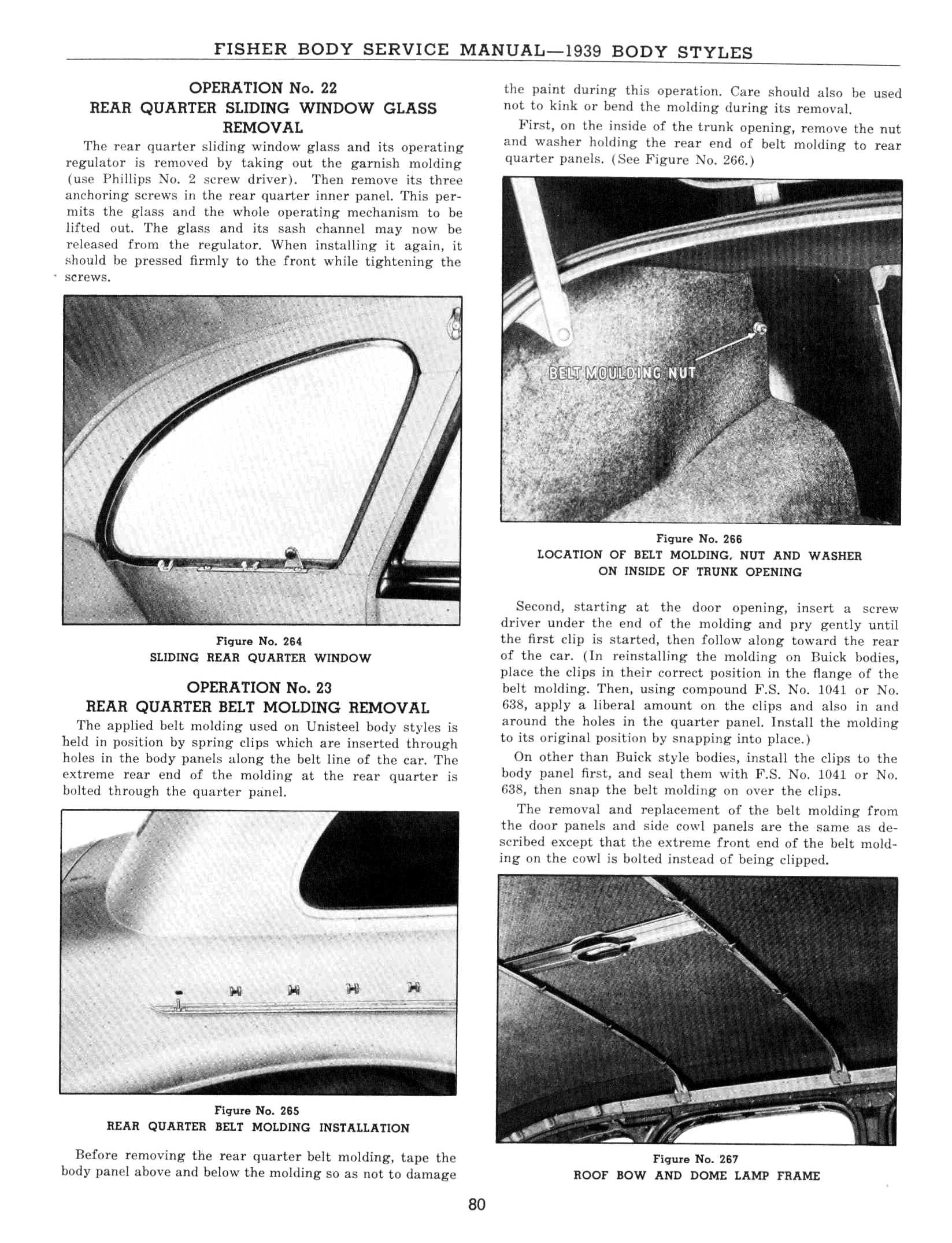 FISHER BODY SERVICE MANUAL—1939 BODY STYLES

OPERATION No. 22
REAR QUARTER SLIDING WINDOW GLASS REMOVAL

The rear quarter sliding window glass and its operating regulator is removed by taking out the garnish molding (use Phillips No. 2 screw driver). Then remove its three anchoring screws in the rear quarter inner panel. This permits the glass and the whole operating mechanism to be lifted out. The glass and its sash channel may now be released from the regulator. When installing it again, it should be pressed firmly to the front while tightening the screws.

Figure No. 264
SLIDING REAR QUARTER WINDOW

OPERATION No. 23
REAR QUARTER BELT MOLDING REMOVAL

The applied belt molding used on Unisteel body styles is held in position by spring clips which are inserted through holes in the body panels along the belt line of the car. The extreme rear end of the molding at the rear quarter is bolted through the quarter panel.

Figure No. 265
REAR QUARTER BELT MOLDING INSTALLATION

Before removing the rear quarter belt molding, tape the body panel above and below the molding so as not to damage the paint during this operation. Care should also be used not to kink or bend the molding during its removal.

First, on the inside of the trunk opening, remove the nut and washer holding the rear end of belt molding to rear quarter panels. (See Figure No. 266.)

BELT MOULDING NUT

Figure No. 266
LOCATION OF BELT MOLDING, NUT AND WASHER ON INSIDE OF TRUNK OPENING

Second, starting at the door opening, insert a screw driver under the end of the molding and pry gently until the first clip is started, then follow along toward the rear of the car. (In reinstalling the molding on Buick bodies, place the clips in their correct position in the flange of the belt molding. Then, using compound F.S. No. 1041 or No. 638, apply a liberal amount on the clips and also in and around the holes in the quarter panel. Install the molding to its original position by snapping into place.)

On other than Buick style bodies, install the clips to the body panel first, and seal them with F.S. No. 1041 or No. 638, then snap the belt molding on over the clips.

The removal and replacement of the belt molding from the door panels and side cowl panels are the same as described except that the extreme front end of the belt molding on the cowl is bolted instead of being clipped.

Figure No. 267
ROOF BOW AND DOME LAMP FRAME

80